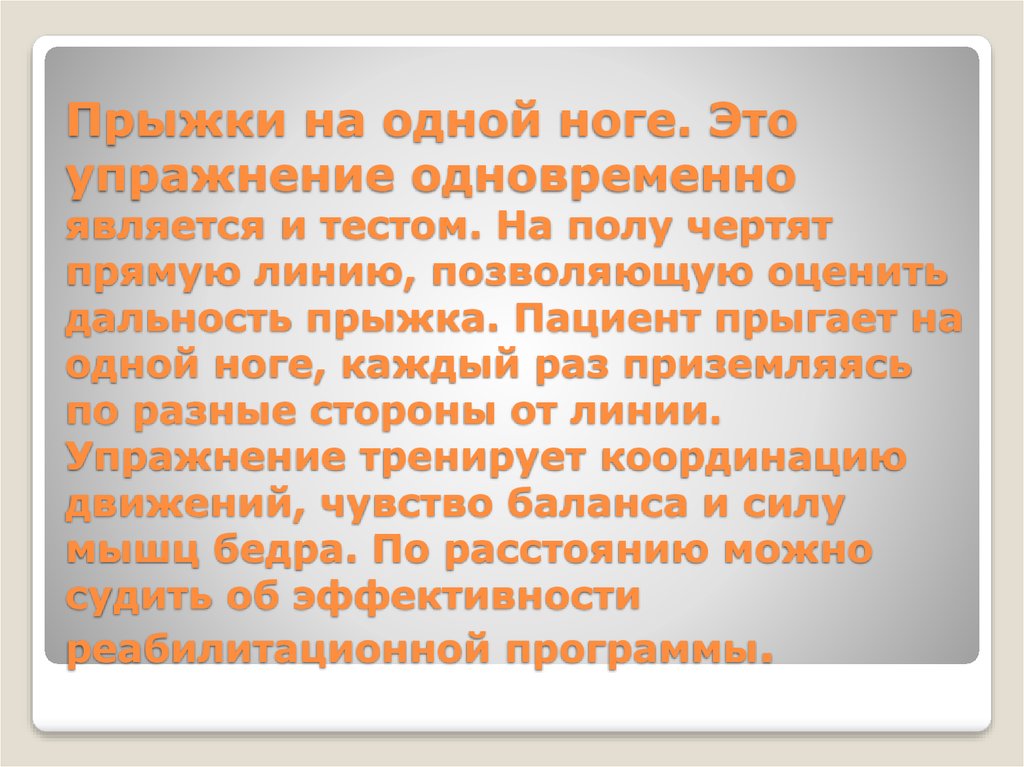 Прыжки на одной ноге. Это упражнение одновременно является и тестом. На полу чертят прямую линию, позволяющую оценить дальность прыжка. Пациент прыгает на одной ноге, каждый раз приземляясь по разные стороны от линии. Упражнение тренирует координацию движений, чувство баланса и силу мышц бедра. По расстоянию можно судить об эффективности реабилитационной программы.